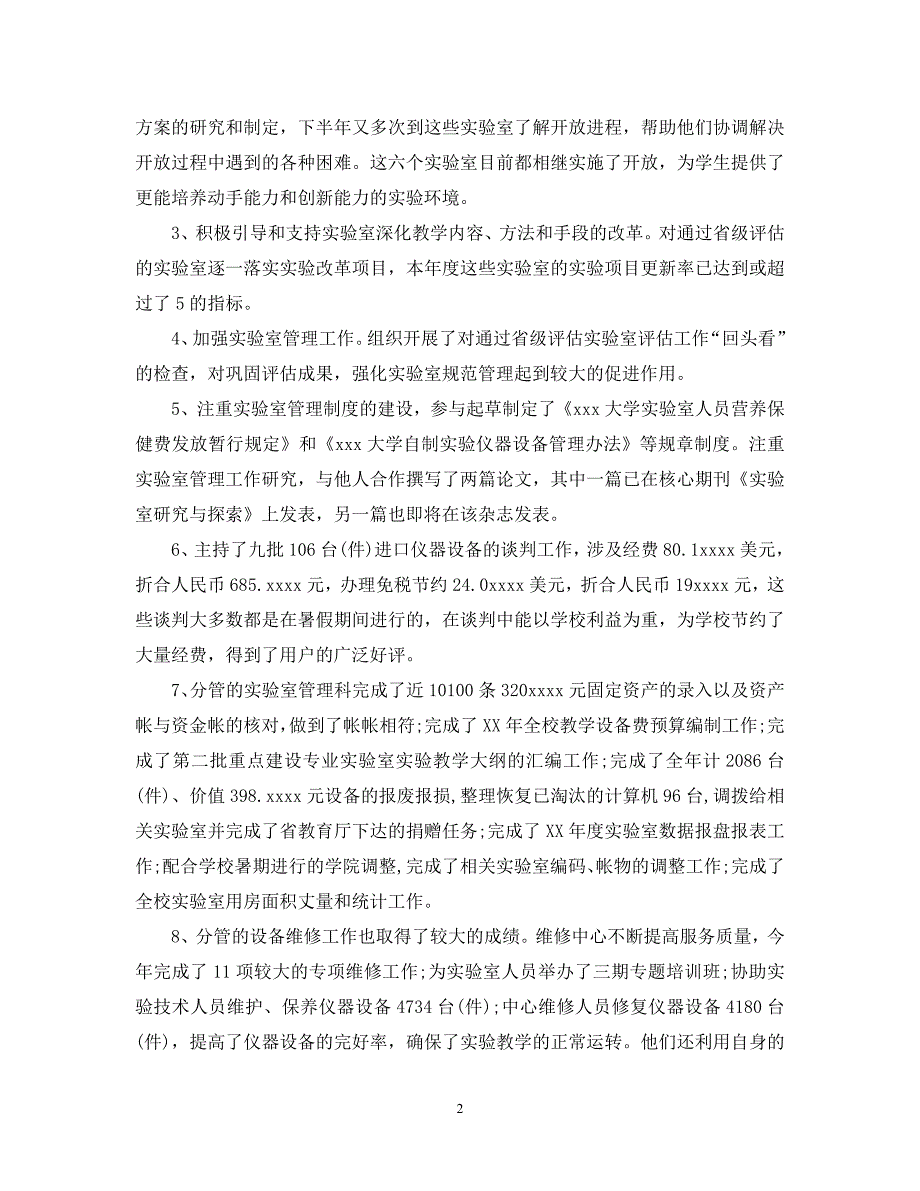 方案的研究和制定，下半年又多次到这些实验室了解开放进程，帮助他们协调解决开放过程中遇到的各种困难。这六个实验室目前都相继实施了开放，为学生提供了更能培养动手能力和创新能力的实验环境。

3、积极引导和支持实验室深化教学内容、方法和手段的改革。对通过省级评估的实验室逐一落实实验改革项目，本年度这些实验室的实验项目更新率已达到或超过了 5 的指标。

4、加强实验室管理工作。组织开展了对通过省级评估实验室评估工作“回头看”的检查，对巩固评估成果，强化实验室规范管理起到较大的促进作用。

5、注重实验室管理制度的建设，参与起草制定了《xxx 大学实验室人员营养保健费发放暂行规定》和《xxx 大学自制实验仪器设备管理办法》等规章制度。注重实验室管理工作研究，与他人合作撰写了两篇论文，其中一篇已在核心期刊《实验室研究与探索》上发表，另一篇也即将在该杂志发表。

6、主持了九批 106 台(件)进口仪器设备的谈判工作，涉及经费 80.1xxxx 美元，折合人民币 685.xxxx 元，办理免税节约 24.0xxxx 美元，折合人民币 19xxxx 元，这些谈判大多数都是在暑假期间进行的，在谈判中能以学校利益为重，为学校节约了大量经费，得到了用户的广泛好评。

7、分管的实验室管理科完成了近 10100 条 320xxxx 元固定资产的录入以及资产帐与资金帐的核对，做到了帐帐相符;完成了 XX 年全校教学设备费预算编制工作;完成了第二批重点建设专业实验室实验教学大纲的汇编工作;完成了全年计 2086 台(件)、价值 398.xxxx 元设备的报废报损，整理恢复已淘汰的计算机 96 台，调拨给相关实验室并完成了省教育厅下达的捐赠任务;完成了 XX 年度实验室数据报盘报表工作;配合学校暑期进行的学院调整，完成了相关实验室编码、帐物的调整工作;完成了全校实验室用房面积丈量和统计工作。

8、分管的设备维修工作也取得了较大的成绩。维修中心不断提高服务质量，今年完成了 11 项较大的专项维修工作;为实验室人员举办了三期专题培训班;协助实验技术人员维护、保养仪器设备 4734 台(件);中心维修人员修复仪器设备 4180 台(件)，提高了仪器设备的完好率，确保了实验教学的正常运转。他们还利用自身的

2